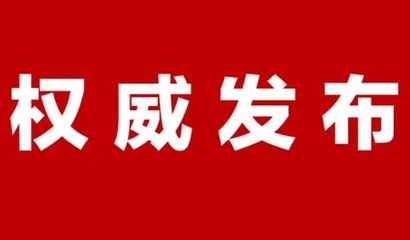 权威发布